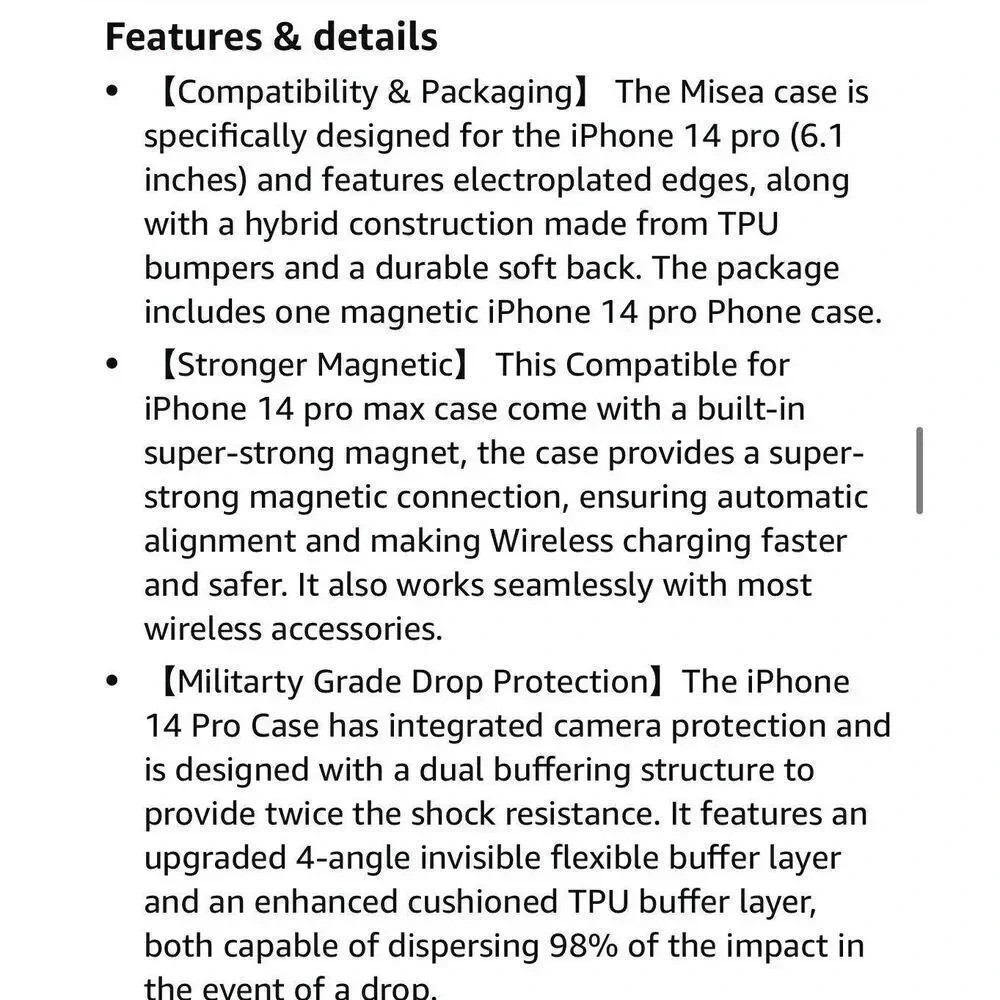 Features & details

• 【Compatibility & Packaging】 The Misea case is specifically designed for the iPhone 14 pro (6.1 inches) and features electroplated edges, along with a hybrid construction made from TPU bumpers and a durable soft back. The package includes one magnetic iPhone 14 pro Phone case.

• 【Stronger Magnetic】 This Compatible for iPhone 14 pro max case come with a built-in super-strong magnet, the case provides a super-strong magnetic connection, ensuring automatic alignment and making Wireless charging faster and safer. It also works seamlessly with most wireless accessories.

• 【Militarty Grade Drop Protection】The iPhone 14 Pro Case has integrated camera protection and is designed with a dual buffering structure to provide twice the shock resistance. It features an upgraded 4-angle invisible flexible buffer layer and an enhanced cushioned TPU buffer layer, both capable of dispersing 98% of the impact in the event of a drop.